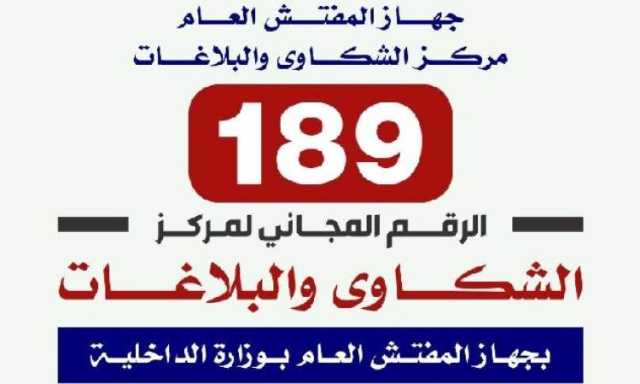 جهاز المفتش العام
مركز الشكاوى والبلاغات

189

الرقم المجاني لمركز
الشكاوى والبلاغات

بجهاز المفتش العام بوزارة الداخلية